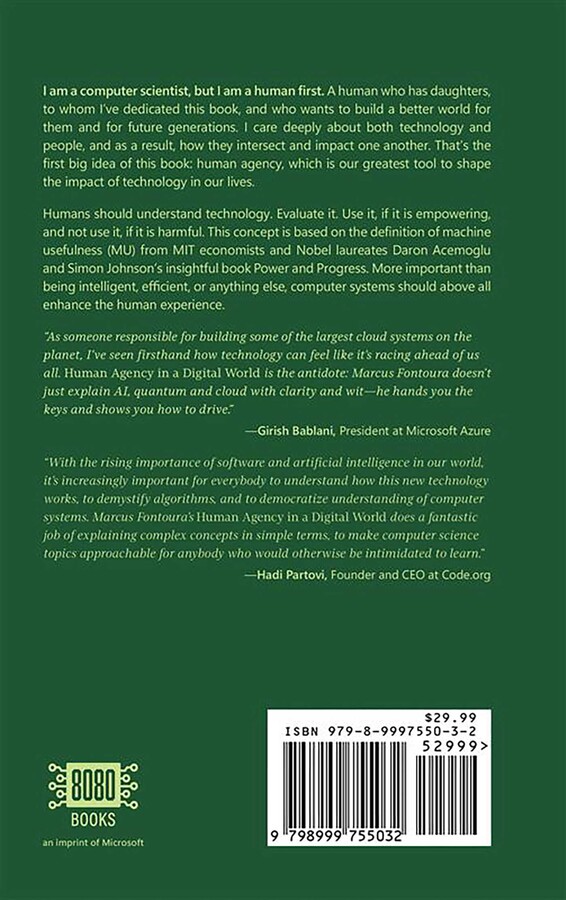 I am a computer scientist, but I am a human first. A human who has daughters, to whom I've dedicated this book, and who wants to build a better world for them and for future generations. I care deeply about both technology and people, and as a result, how they intersect and impact one another. That's the first big idea of this book: human agency, which is our greatest tool to shape the impact of technology in our lives.

Humans should understand technology. Evaluate it. Use it, if it is empowering, and not use it, if it is harmful. This concept is based on the definition of machine usefulness (MU) from MIT economists and Nobel laureates Daron Acemoglu and Simon Johnson's insightful book Power and Progress. More important than being intelligent, efficient, or anything else, computer systems should above all enhance the human experience.

"As someone responsible for building some of the largest cloud systems on the planet, I've seen firsthand how technology can feel like it's racing ahead of us all. Human Agency in a Digital World is the antidote: Marcus Fontoura doesn't just explain AI, quantum and cloud with clarity and wit—he hands you the keys and shows you how to drive."

—Girish Bablani, President at Microsoft Azure

"With the rising importance of software and artificial intelligence in our world, it's increasingly important for everybody to understand how this new technology works, to demystify algorithms, and to democratize understanding of computer systems. Marcus Fontoura's Human Agency in a Digital World does a fantastic job of explaining complex concepts in simple terms, to make computer science topics approachable for anybody who would otherwise be intimidated to learn."

—Hadi Partovi, Founder and CEO at Code.org

8080
BOOKS
an imprint of Microsoft

$29.99
ISBN 979-8-9997550-3-2
52999>
9 798999 755032